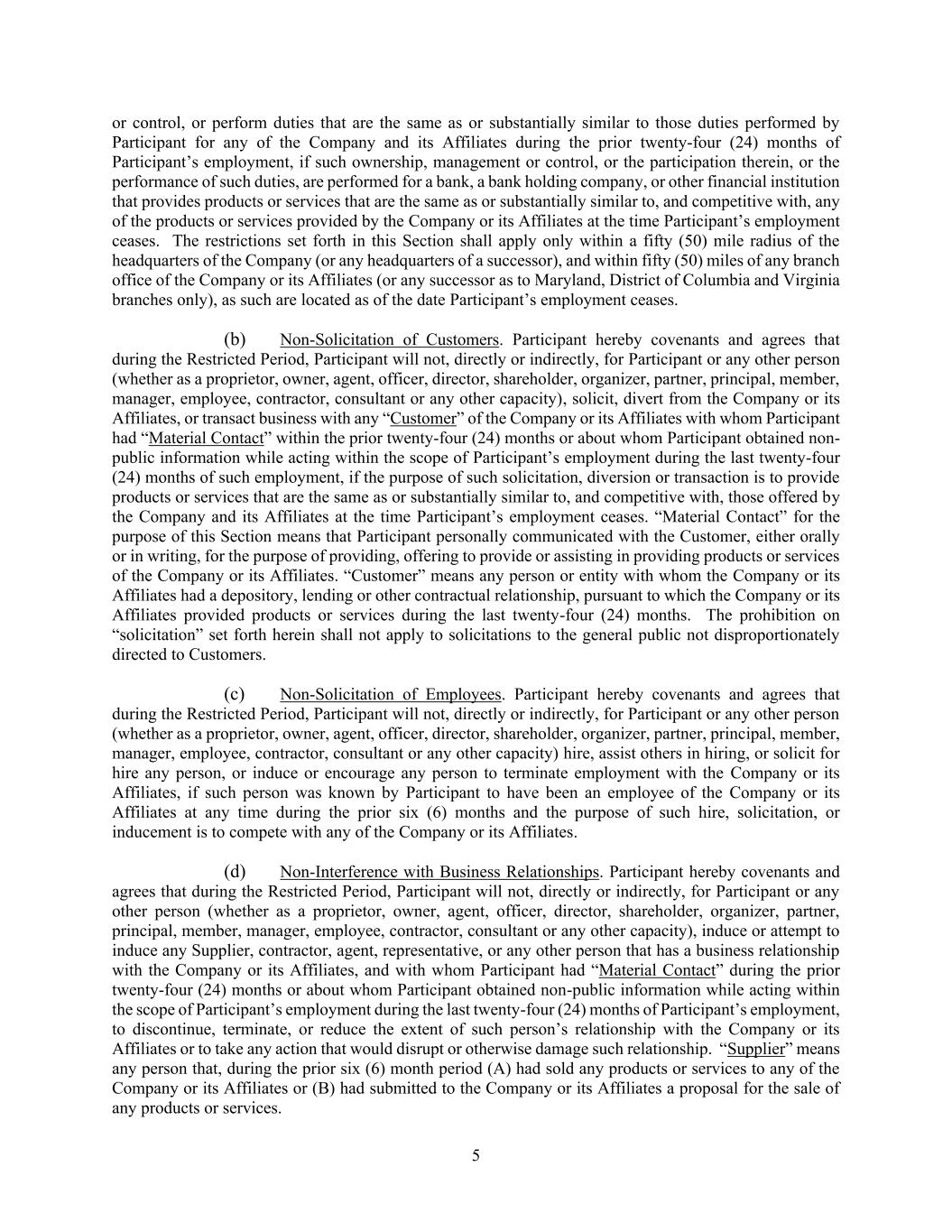 or control, or perform duties that are the same as or substantially similar to those duties performed by Participant for any of the Company and its Affiliates during the prior twenty-four (24) months of Participant’s employment, if such ownership, management or control, or the participation therein, or the performance of such duties, are performed for a bank, a bank holding company, or other financial institution that provides products or services that are the same as or substantially similar to, and competitive with, any of the products or services provided by the Company or its Affiliates at the time Participant’s employment ceases. The restrictions set forth in this Section shall apply only within a fifty (50) mile radius of the headquarters of the Company (or any headquarters of a successor), and within fifty (50) miles of any branch office of the Company or its Affiliates (or any successor as to Maryland, District of Columbia and Virginia branches only), as such are located as of the date Participant’s employment ceases.

(b) Non-Solicitation of Customers. Participant hereby covenants and agrees that during the Restricted Period, Participant will not, directly or indirectly, for Participant or any other person (whether as a proprietor, owner, agent, officer, director, shareholder, organizer, partner, principal, member, manager, employee, contractor, consultant or any other capacity), solicit, divert from the Company or its Affiliates, or transact business with any “Customer” of the Company or its Affiliates with whom Participant had “Material Contact” within the prior twenty-four (24) months or about whom Participant obtained non-public information while acting within the scope of Participant’s employment during the last twenty-four (24) months of such employment, if the purpose of such solicitation, diversion or transaction is to provide products or services that are the same as or substantially similar to, and competitive with, those offered by the Company and its Affiliates at the time Participant’s employment ceases. “Material Contact” for the purpose of this Section means that Participant personally communicated with the Customer, either orally or in writing, for the purpose of providing, offering to provide or assisting in providing products or services of the Company or its Affiliates. “Customer” means any person or entity with whom the Company or its Affiliates had a depository, lending or other contractual relationship, pursuant to which the Company or its Affiliates provided products or services during the last twenty-four (24) months. The prohibition on “solicitation” set forth herein shall not apply to solicitations to the general public not disproportionately directed to Customers.

(c) Non-Solicitation of Employees. Participant hereby covenants and agrees that during the Restricted Period, Participant will not, directly or indirectly, for Participant or any other person (whether as a proprietor, owner, agent, officer, director, shareholder, organizer, partner, principal, member, manager, employee, contractor, consultant or any other capacity) hire, assist others in hiring, or solicit for hire any person, or induce or encourage any person to terminate employment with the Company or its Affiliates, if such person was known by Participant to have been an employee of the Company or its Affiliates at any time during the prior six (6) months and the purpose of such hire, solicitation, or inducement is to compete with any of the Company or its Affiliates.

(d) Non-Interference with Business Relationships. Participant hereby covenants and agrees that during the Restricted Period, Participant will not, directly or indirectly, for Participant or any other person (whether as a proprietor, owner, agent, officer, director, shareholder, organizer, partner, principal, member, manager, employee, contractor, consultant or any other capacity), induce or attempt to induce any Supplier, contractor, agent, representative, or any other person that has a business relationship with the Company or its Affiliates, and with whom Participant had “Material Contact” during the prior twenty-four (24) months or about whom Participant obtained non-public information while acting within the scope of Participant’s employment during the last twenty-four (24) months of Participant’s employment, to discontinue, terminate, or reduce the extent of such person’s relationship with the Company or its Affiliates or to take any action that would disrupt or otherwise damage such relationship. “Supplier” means any person that, during the prior six (6) month period (A) had sold any products or services to any of the Company or its Affiliates or (B) had submitted to the Company or its Affiliates a proposal for the sale of any products or services.

5